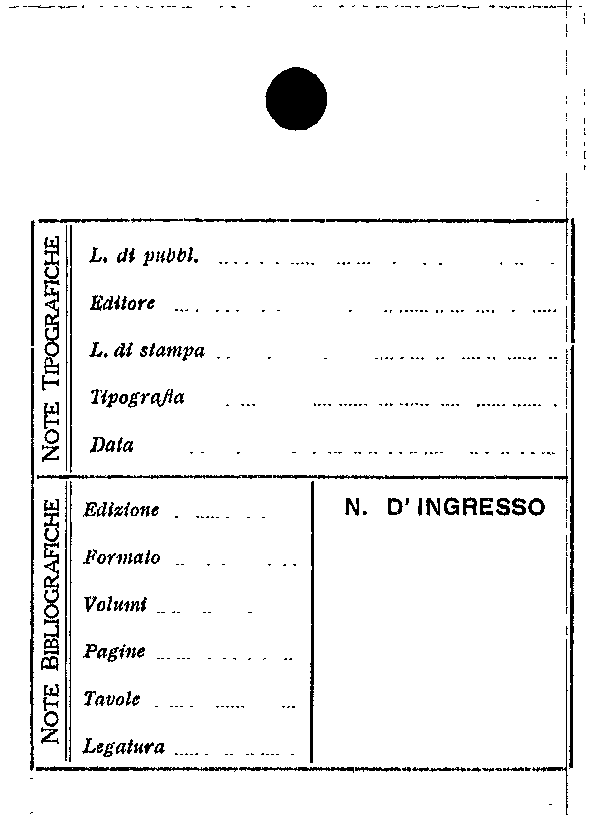 NOTE TIPOGRAFICHE

L. di pubbl. ____

Editore ____

L. di stampa ____

Tipografia ____

Data ____

NOTE BIBLIOGRAFICHE

Edizione ____

Formato ____

Volumi ____

Pagine ____

Tavole ____

Legatura ____

N. D' INGRESSO